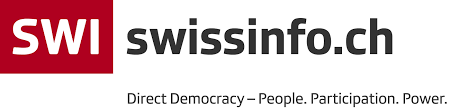 SWI swissinfo.ch

Direct Democracy – People. Participation. Power.